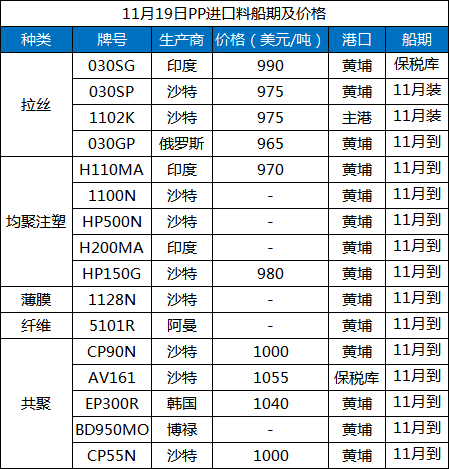 11月19日PP进口料船期及价格

| 种类 | 牌号 | 生产商 | 价格（美元/吨） | 港口 | 船期 |
|---|---|---|---|---|---|
| 拉丝 | 030SG | 印度 | 990 | 黄埔 | 保税库 |
|  | 030SP | 沙特 | 975 | 黄埔 | 11月装 |
|  | 1102K | 沙特 | 975 | 主港 | 11月装 |
|  | 030GP | 俄罗斯 | 965 | 黄埔 | 11月到 |
| 均聚注塑 | H110MA | 印度 | 970 | 黄埔 | 11月到 |
|  | 1100N | 沙特 | - | 黄埔 | 11月到 |
|  | HP500N | 沙特 | - | 黄埔 | 11月到 |
|  | H200MA | 印度 | - | 黄埔 | 11月到 |
|  | HP150G | 沙特 | 980 | 黄埔 | 11月到 |
| 薄膜 | 1128N | 沙特 | - | 黄埔 | 11月到 |
| 纤维 | 5101R | 阿曼 | - | 黄埔 | 11月到 |
| 共聚 | CP90N | 沙特 | 1000 | 黄埔 | 11月到 |
|  | AV161 | 沙特 | 1055 | 保税库 | 11月到 |
|  | EP300R | 韩国 | 1040 | 黄埔 | 11月到 |
|  | BD950MO | 博禄 | - | 黄埔 | 11月到 |
|  | CP55N | 沙特 | 1000 | 黄埔 | 11月到 |